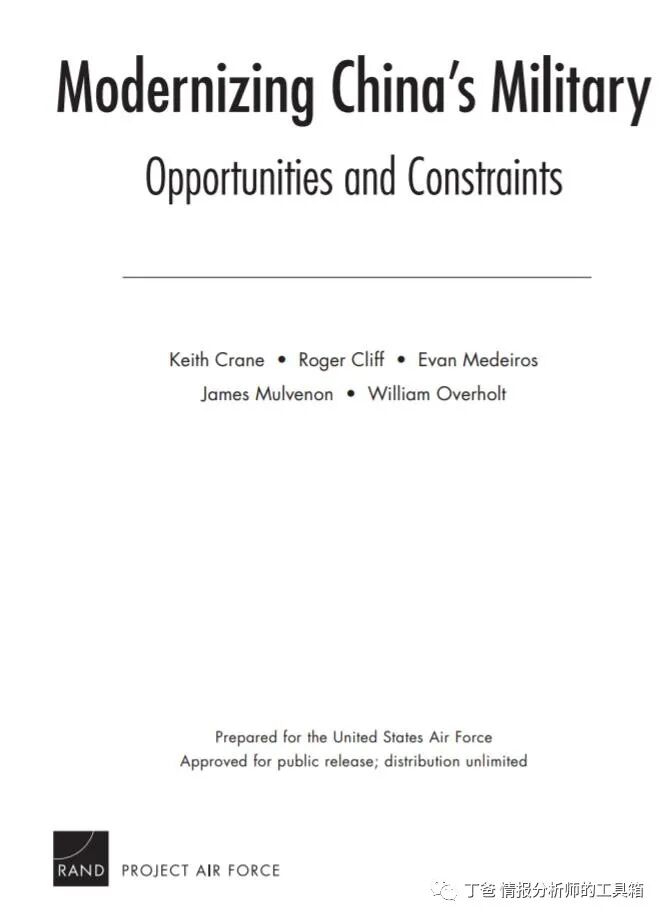 Modernizing China's Military
Opportunities and Constraints

Keith Crane • Roger Cliff • Evan Medeiros
James Mulvenon • William Overholt

Prepared for the United States Air Force
Approved for public release; distribution unlimited

RAND PROJECT AIR FORCE

丁爸 情报分析师的工具箱